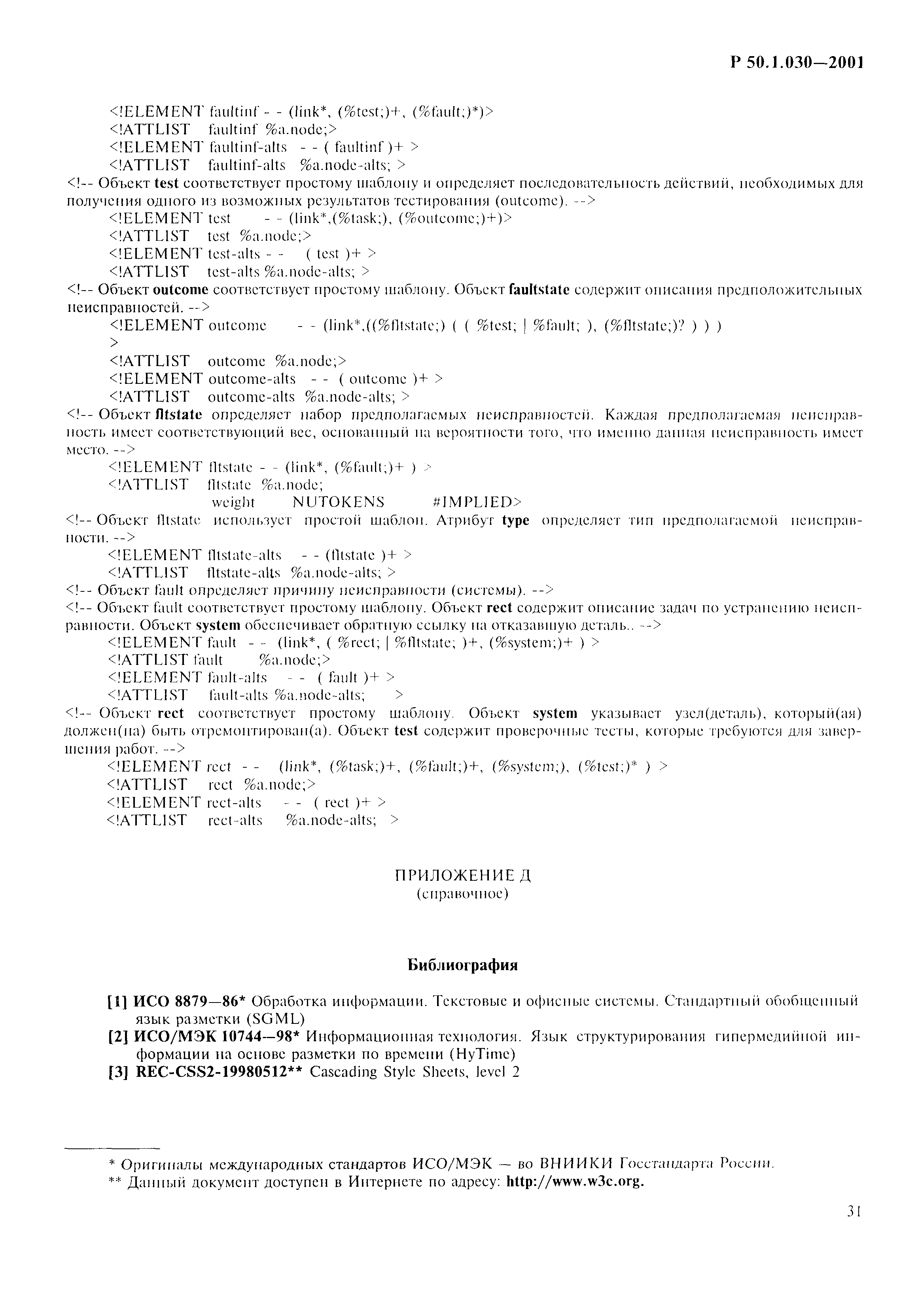 Р 50.1.030—2001

<!ELEMENT faultinf - - (link*, (%test;)+, (%fault;)*)>
<!ATTLIST faultinf %a.node;>
<!ELEMENT faultinf-alts - - ( faultinf )+ >
<!ATTLIST faultinf-alts %a.node-alts; >
<!-- Объект test соответствует простому шаблону и определяет последовательность действий, необходимых для получения одного из возможных результатов тестирования (outcome). -->
<!ELEMENT test - - (link*,(%task;), (%outcome;)+)>
<!ATTLIST test %a.node;>
<!ELEMENT test-alts - - ( test )+ >
<!ATTLIST test-alts %a.node-alts; >
<!-- Объект outcome соответствует простому шаблону. Объект faultstate содержит описания предположительных неисправностей. -->
<!ELEMENT outcome - - (link*,((%fltstate;) ( ( %test; | %fault; ), (%fltstate;)? ) ) )
>
<!ATTLIST outcome %a.node;>
<!ELEMENT outcome-alts - - ( outcome )+ >
<!ATTLIST outcome-alts %a.node-alts; >
<!-- Объект fltstate определяет набор предполагаемых неисправностей. Каждая предполагаемая неисправность имеет соответствующий вес, основанный на вероятности того, что именно данная неисправность имеет место. -->
<!ELEMENT fltstate - - (link*, (%fault;)+ ) >
<!ATTLIST fltstate %a.node;
weight NUTOKENS #IMPLIED>
<!-- Объект fltstate использует простой шаблон. Атрибут type определяет тип предполагаемой неисправности. -->
<!ELEMENT fltstate-alts - - (fltstate )+ >
<!ATTLIST fltstate-alts %a.node-alts; >
<!-- Объект fault определяет причину неисправности (системы). -->
<!-- Объект fault соответствует простому шаблону. Объект rect содержит описание задач по устранению неисправности. Объект system обеспечивает обратную ссылку на отказавшую деталь.. -->
<!ELEMENT fault - - (link*, ( %rect; | %fltstate; )+, (%system;)+ ) >
<!ATTLIST fault %a.node;>
<!ELEMENT fault-alts - - ( fault )+ >
<!ATTLIST fault-alts %a.node-alts; >
<!-- Объект rect соответствует простому шаблону. Объект system указывает узел(деталь), который(ая) должен(на) быть отремонтирован(а). Объект test содержит проверочные тесты, которые требуются для завершения работ. -->
<!ELEMENT rect - - (link*, (%task;)+, (%fault;)+, (%system;), (%test;)* ) >
<!ATTLIST rect %a.node;>
<!ELEMENT rect-alts - - ( rect )+ >
<!ATTLIST rect-alts %a.node-alts; >

ПРИЛОЖЕНИЕ Д
(справочное)

Библиография

[1] ИСО 8879—86* Обработка информации. Текстовые и офисные системы. Стандартный обобщенный язык разметки (SGML)
[2] ИСО/МЭК 10744—98* Информационная технология. Язык структурирования гипермедийной информации на основе разметки по времени (HyTime)
[3] REC-CSS2-19980512** Cascading Style Sheets, level 2

* Оригиналы международных стандартов ИСО/МЭК — во ВНИИКИ Госстандарта России.
** Данный документ доступен в Интернете по адресу: http://www.w3c.org.

31